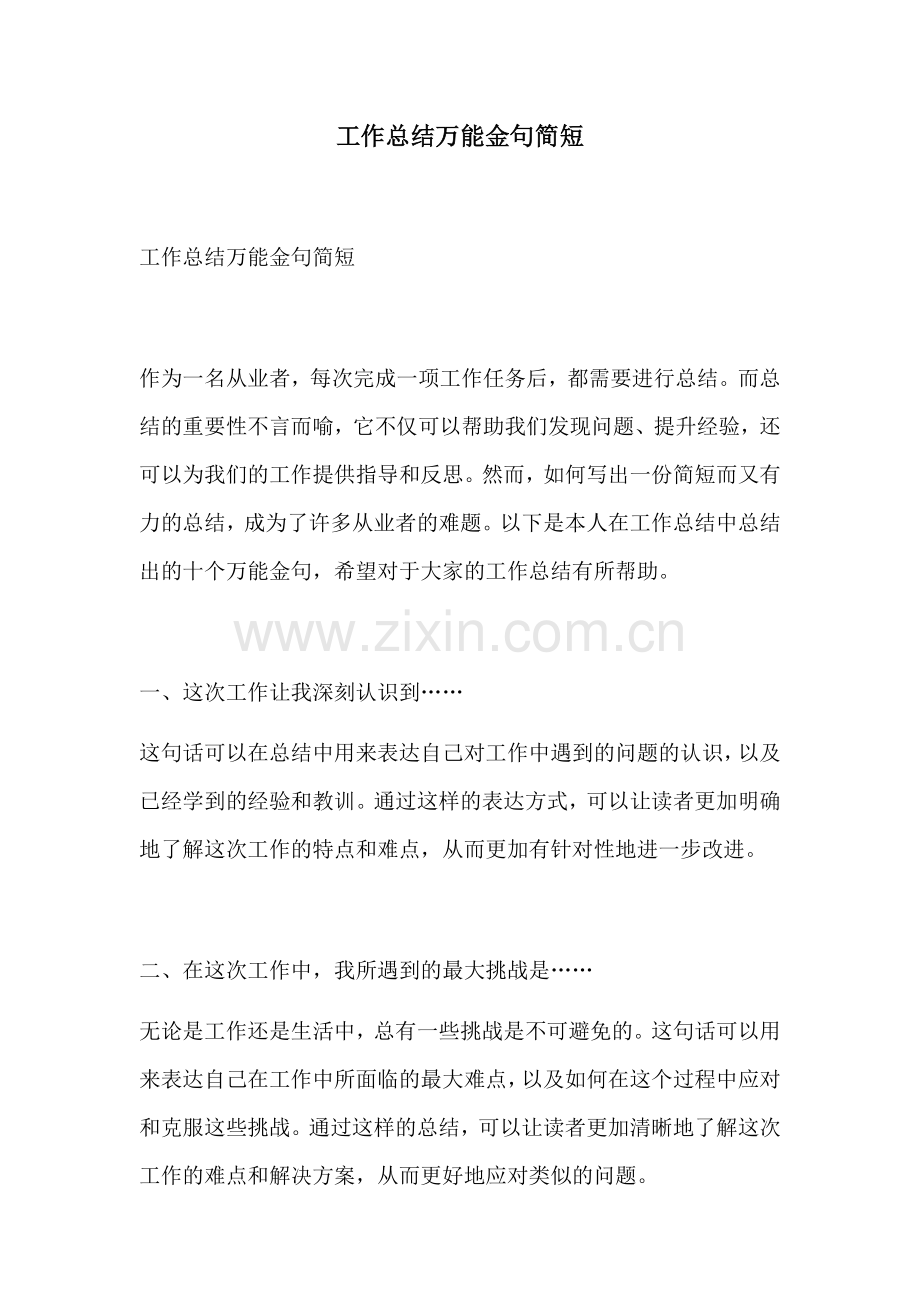 工作总结万能金句简短

工作总结万能金句简短

作为一名从业者，每次完成一项工作任务后，都需要进行总结。而总结的重要性不言而喻，它不仅可以帮助我们发现问题、提升经验，还可以为我们的工作提供指导和反思。然而，如何写出一份简短而又有力的总结，成为了许多从业者的难题。以下是本人在工作总结中总结出的十个万能金句，希望对于大家的工作总结有所帮助。

www.zixin.com.cn

一、这次工作让我深刻认识到……

这句话可以在总结中用来表达自己对工作中遇到的问题的认识，以及已经学到的经验和教训。通过这样的表达方式，可以让读者更加明确地了解这次工作的特点和难点，从而更加有针对性地进一步改进。

二、在这次工作中，我所遇到的最大挑战是……

无论是工作还是生活中，总有一些挑战是不可避免的。这句话可以用来表达自己在工作中所面临的最大难点，以及如何在这个过程中应对和克服这些挑战。通过这样的总结，可以让读者更加清晰地了解这次工作的难点和解决方案，从而更好地应对类似的问题。